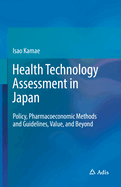 Isao Kamae

Health Technology Assessment in Japan

Policy, Pharmacoeconomic Methods and Guidelines, Value, and Beyond

Adis